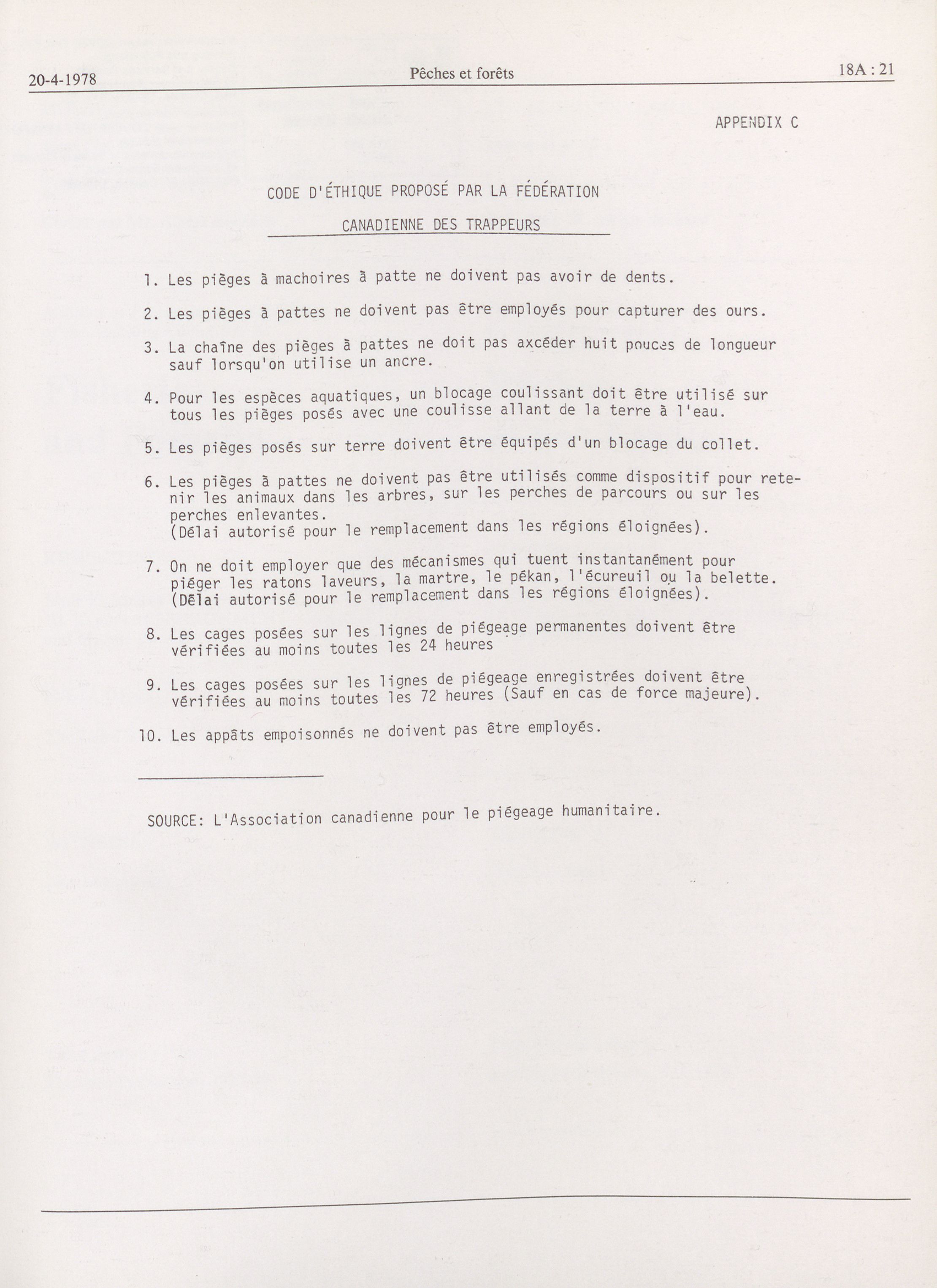 20-4-1978 Pêches et forêts 18A : 21

APPENDIX C

CODE D'ÉTHIQUE PROPOSÉ PAR LA FÉDÉRATION

CANADIENNE DES TRAPPEURS

1. Les pièges à machoires à patte ne doivent pas avoir de dents.

2. Les pièges à pattes ne doivent pas être employés pour capturer des ours.

3. La chaîne des pièges à pattes ne doit pas axcéder huit pouces de longueur sauf lorsqu'on utilise un ancre.

4. Pour les espèces aquatiques, un blocage coulissant doit être utilisé sur tous les pièges posés avec une coulisse allant de la terre à l'eau.

5. Les pièges posés sur terre doivent être équipés d'un blocage du collet.

6. Les pièges à pattes ne doivent pas être utilisés comme dispositif pour retenir les animaux dans les arbres, sur les perches de parcours ou sur les perches enlevantes.
(Délai autorisé pour le remplacement dans les régions éloignées).

7. On ne doit employer que des mécanismes qui tuent instantanément pour piéger les ratons laveurs, la martre, le pékan, l'écureuil ou la belette.
(Délai autorisé pour le remplacement dans les régions éloignées).

8. Les cages posées sur les lignes de piégeage permanentes doivent être vérifiées au moins toutes les 24 heures

9. Les cages posées sur les lignes de piégeage enregistrées doivent être vérifiées au moins toutes les 72 heures (Sauf en cas de force majeure).

10. Les appâts empoisonnés ne doivent pas être employés.

SOURCE: L'Association canadienne pour le piégeage humanitaire.